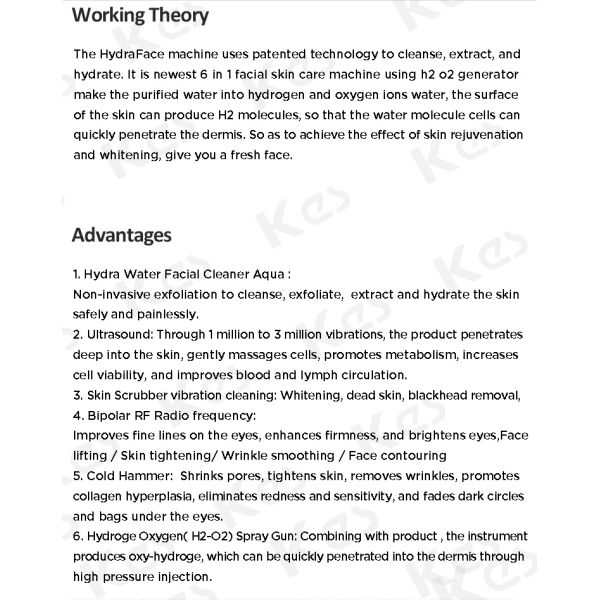 Working Theory

The HydraFace machine uses patented technology to cleanse, extract, and hydrate. It is newest 6 in 1 facial skin care machine using h2 o2 generator make the purified water into hydrogen and oxygen ions water, the surface of the skin can produce H2 molecules, so that the water molecule cells can quickly penetrate the dermis. So as to achieve the effect of skin rejuvenation and whitening, give you a fresh face.

Advantages

1. Hydra Water Facial Cleaner Aqua :
Non-invasive exfoliation to cleanse, exfoliate, extract and hydrate the skin safely and painlessly.
2. Ultrasound: Through 1 million to 3 million vibrations, the product penetrates deep into the skin, gently massages cells, promotes metabolism, increases cell viability, and improves blood and lymph circulation.
3. Skin Scrubber vibration cleaning: Whitening, dead skin, blackhead removal,
4. Bipolar RF Radio frequency:
Improves fine lines on the eyes, enhances firmness, and brightens eyes,Face lifting / Skin tightening/ Wrinkle smoothing / Face contouring
5. Cold Hammer: Shrinks pores, tightens skin, removes wrinkles, promotes collagen hyperplasia, eliminates redness and sensitivity, and fades dark circles and bags under the eyes.
6. Hydroge Oxygen( H2-O2) Spray Gun: Combining with product , the instrument produces oxy-hydroge, which can be quickly penetrated into the dermis through high pressure injection.

Kes